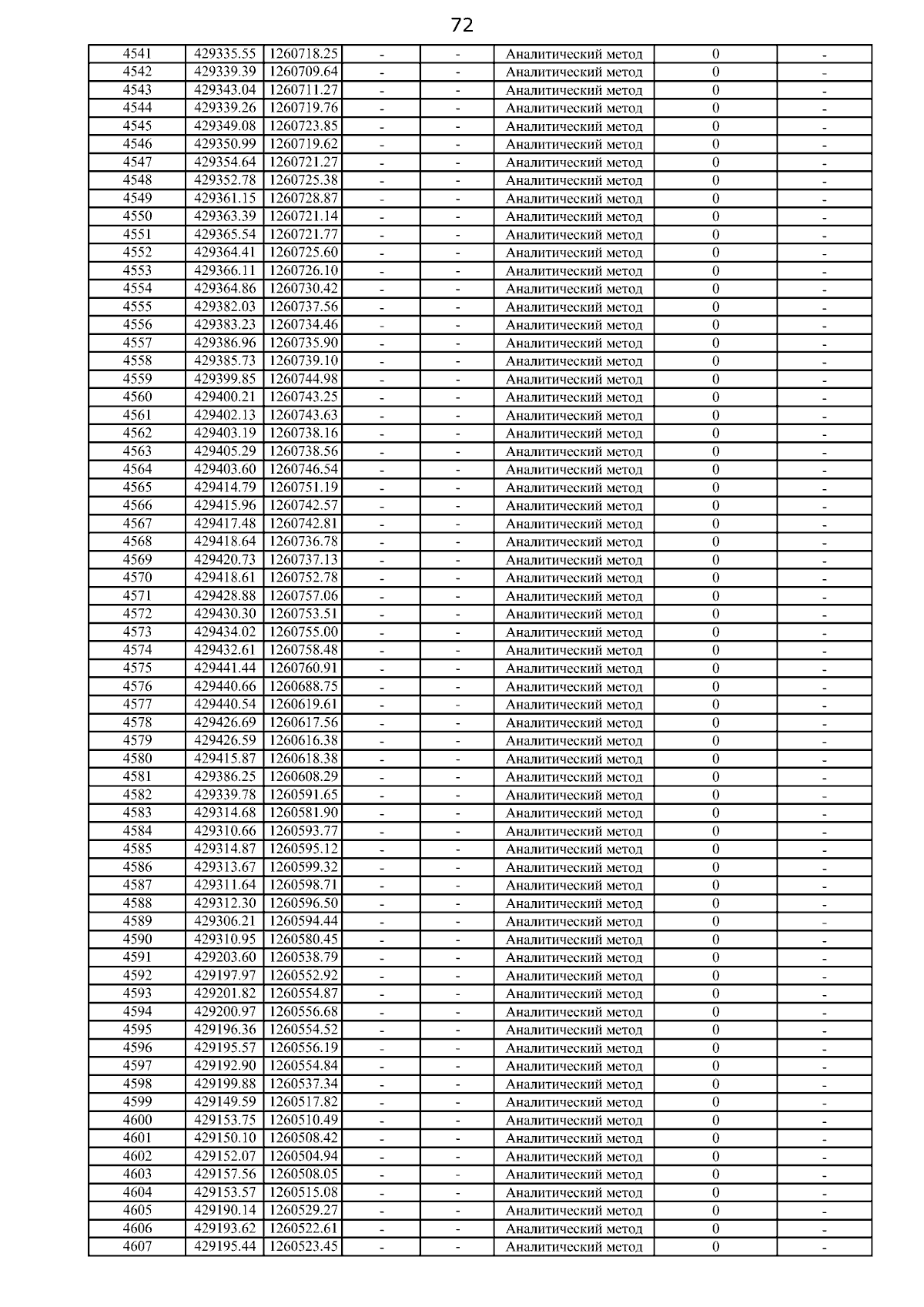 72

| 4541 | 429335.55 | 1260718.25 | - | - | Аналитический метод | 0 | - |
|---|---|---|---|---|---|---|---|
| 4542 | 429339.39 | 1260709.64 | - | - | Аналитический метод | 0 | - |
| 4543 | 429343.04 | 1260711.27 | - | - | Аналитический метод | 0 | - |
| 4544 | 429339.26 | 1260719.76 | - | - | Аналитический метод | 0 | - |
| 4545 | 429349.08 | 1260723.85 | - | - | Аналитический метод | 0 | - |
| 4546 | 429350.99 | 1260719.62 | - | - | Аналитический метод | 0 | - |
| 4547 | 429354.64 | 1260721.27 | - | - | Аналитический метод | 0 | - |
| 4548 | 429352.78 | 1260725.38 | - | - | Аналитический метод | 0 | - |
| 4549 | 429361.15 | 1260728.87 | - | - | Аналитический метод | 0 | - |
| 4550 | 429363.39 | 1260721.14 | - | - | Аналитический метод | 0 | - |
| 4551 | 429365.54 | 1260721.77 | - | - | Аналитический метод | 0 | - |
| 4552 | 429364.41 | 1260725.60 | - | - | Аналитический метод | 0 | - |
| 4553 | 429366.11 | 1260726.10 | - | - | Аналитический метод | 0 | - |
| 4554 | 429364.86 | 1260730.42 | - | - | Аналитический метод | 0 | - |
| 4555 | 429382.03 | 1260737.56 | - | - | Аналитический метод | 0 | - |
| 4556 | 429383.23 | 1260734.46 | - | - | Аналитический метод | 0 | - |
| 4557 | 429386.96 | 1260735.90 | - | - | Аналитический метод | 0 | - |
| 4558 | 429385.73 | 1260739.10 | - | - | Аналитический метод | 0 | - |
| 4559 | 429399.85 | 1260744.98 | - | - | Аналитический метод | 0 | - |
| 4560 | 429400.21 | 1260743.25 | - | - | Аналитический метод | 0 | - |
| 4561 | 429402.13 | 1260743.63 | - | - | Аналитический метод | 0 | - |
| 4562 | 429403.19 | 1260738.16 | - | - | Аналитический метод | 0 | - |
| 4563 | 429405.29 | 1260738.56 | - | - | Аналитический метод | 0 | - |
| 4564 | 429403.60 | 1260746.54 | - | - | Аналитический метод | 0 | - |
| 4565 | 429414.79 | 1260751.19 | - | - | Аналитический метод | 0 | - |
| 4566 | 429415.96 | 1260742.57 | - | - | Аналитический метод | 0 | - |
| 4567 | 429417.48 | 1260742.81 | - | - | Аналитический метод | 0 | - |
| 4568 | 429418.64 | 1260736.78 | - | - | Аналитический метод | 0 | - |
| 4569 | 429420.73 | 1260737.13 | - | - | Аналитический метод | 0 | - |
| 4570 | 429418.61 | 1260752.78 | - | - | Аналитический метод | 0 | - |
| 4571 | 429428.88 | 1260757.06 | - | - | Аналитический метод | 0 | - |
| 4572 | 429430.30 | 1260753.51 | - | - | Аналитический метод | 0 | - |
| 4573 | 429434.02 | 1260755.00 | - | - | Аналитический метод | 0 | - |
| 4574 | 429432.61 | 1260758.48 | - | - | Аналитический метод | 0 | - |
| 4575 | 429441.44 | 1260760.91 | - | - | Аналитический метод | 0 | - |
| 4576 | 429440.66 | 1260688.75 | - | - | Аналитический метод | 0 | - |
| 4577 | 429440.54 | 1260619.61 | - | - | Аналитический метод | 0 | - |
| 4578 | 429426.69 | 1260617.56 | - | - | Аналитический метод | 0 | - |
| 4579 | 429426.59 | 1260616.38 | - | - | Аналитический метод | 0 | - |
| 4580 | 429415.87 | 1260618.38 | - | - | Аналитический метод | 0 | - |
| 4581 | 429386.25 | 1260608.29 | - | - | Аналитический метод | 0 | - |
| 4582 | 429339.78 | 1260591.65 | - | - | Аналитический метод | 0 | - |
| 4583 | 429314.68 | 1260581.90 | - | - | Аналитический метод | 0 | - |
| 4584 | 429310.66 | 1260593.77 | - | - | Аналитический метод | 0 | - |
| 4585 | 429314.87 | 1260595.12 | - | - | Аналитический метод | 0 | - |
| 4586 | 429313.67 | 1260599.32 | - | - | Аналитический метод | 0 | - |
| 4587 | 429311.64 | 1260598.71 | - | - | Аналитический метод | 0 | - |
| 4588 | 429312.30 | 1260596.50 | - | - | Аналитический метод | 0 | - |
| 4589 | 429306.21 | 1260594.44 | - | - | Аналитический метод | 0 | - |
| 4590 | 429310.95 | 1260580.45 | - | - | Аналитический метод | 0 | - |
| 4591 | 429203.60 | 1260538.79 | - | - | Аналитический метод | 0 | - |
| 4592 | 429197.97 | 1260552.92 | - | - | Аналитический метод | 0 | - |
| 4593 | 429201.82 | 1260554.87 | - | - | Аналитический метод | 0 | - |
| 4594 | 429200.97 | 1260556.68 | - | - | Аналитический метод | 0 | - |
| 4595 | 429196.36 | 1260554.52 | - | - | Аналитический метод | 0 | - |
| 4596 | 429195.57 | 1260556.19 | - | - | Аналитический метод | 0 | - |
| 4597 | 429192.90 | 1260554.84 | - | - | Аналитический метод | 0 | - |
| 4598 | 429199.88 | 1260537.34 | - | - | Аналитический метод | 0 | - |
| 4599 | 429149.59 | 1260517.82 | - | - | Аналитический метод | 0 | - |
| 4600 | 429153.75 | 1260510.49 | - | - | Аналитический метод | 0 | - |
| 4601 | 429150.10 | 1260508.42 | - | - | Аналитический метод | 0 | - |
| 4602 | 429152.07 | 1260504.94 | - | - | Аналитический метод | 0 | - |
| 4603 | 429157.56 | 1260508.05 | - | - | Аналитический метод | 0 | - |
| 4604 | 429153.57 | 1260515.08 | - | - | Аналитический метод | 0 | - |
| 4605 | 429190.14 | 1260529.27 | - | - | Аналитический метод | 0 | - |
| 4606 | 429193.62 | 1260522.61 | - | - | Аналитический метод | 0 | - |
| 4607 | 429195.44 | 1260523.45 | - | - | Аналитический метод | 0 | - |